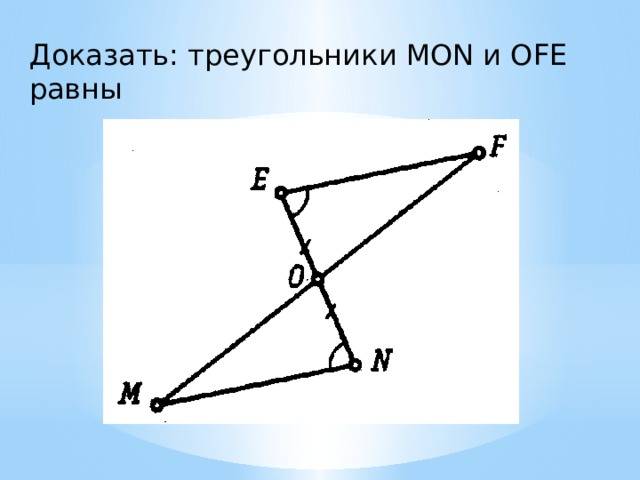 Доказать: треугольники MON и OFE равны

F
E
O
N
M